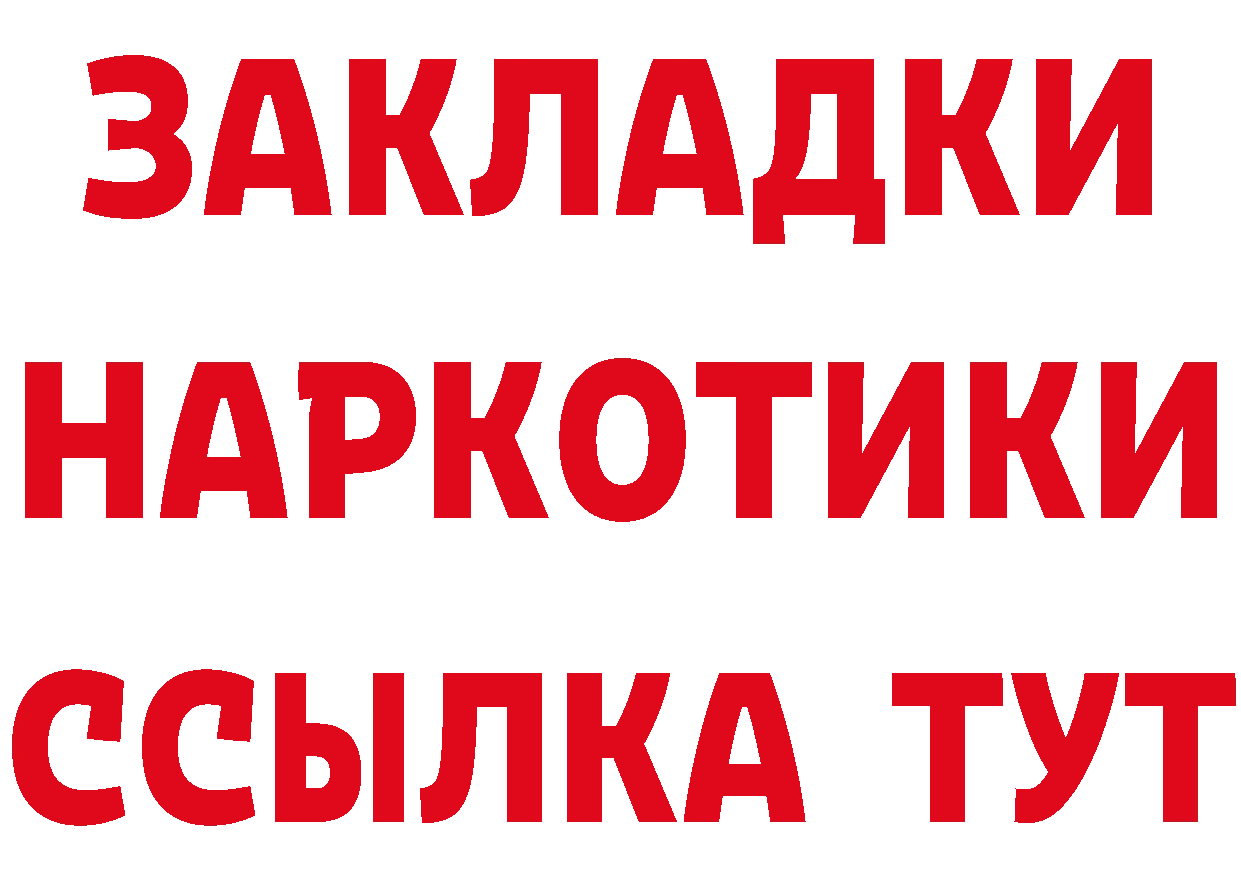 ЗАКЛАДКИ НАРКОТИКИ ССЫЛКА ТУТ